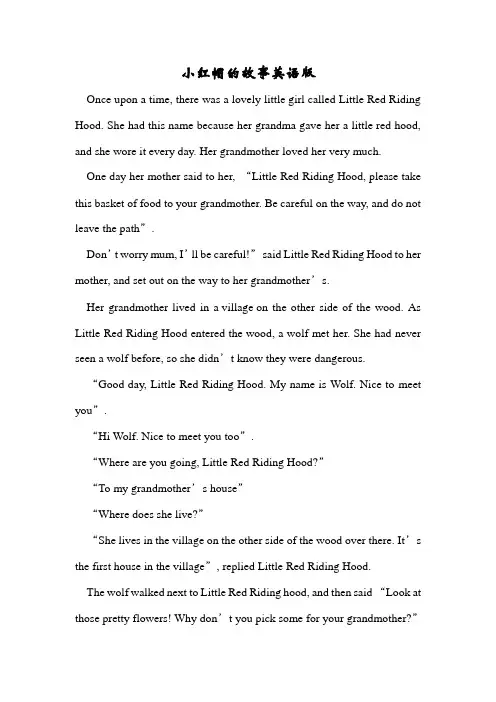 小红帽的故事英语版

Once upon a time, there was a lovely little girl called Little Red Riding Hood. She had this name because her grandma gave her a little red hood, and she wore it every day. Her grandmother loved her very much.

One day her mother said to her, “Little Red Riding Hood, please take this basket of food to your grandmother. Be careful on the way, and do not leave the path”.

Don’t worry mum, I’ll be careful!” said Little Red Riding Hood to her mother, and set out on the way to her grandmother’s.

Her grandmother lived in a village on the other side of the wood. As Little Red Riding Hood entered the wood, a wolf met her. She had never seen a wolf before, so she didn’t know they were dangerous.

“Good day, Little Red Riding Hood. My name is Wolf. Nice to meet you”.

“Hi Wolf. Nice to meet you too”.

“Where are you going, Little Red Riding Hood?”

“To my grandmother’s house”

“Where does she live?”

“She lives in the village on the other side of the wood over there. It’s the first house in the village”, replied Little Red Riding Hood.

The wolf walked next to Little Red Riding hood, and then said “Look at those pretty flowers! Why don’t you pick some for your grandmother?”